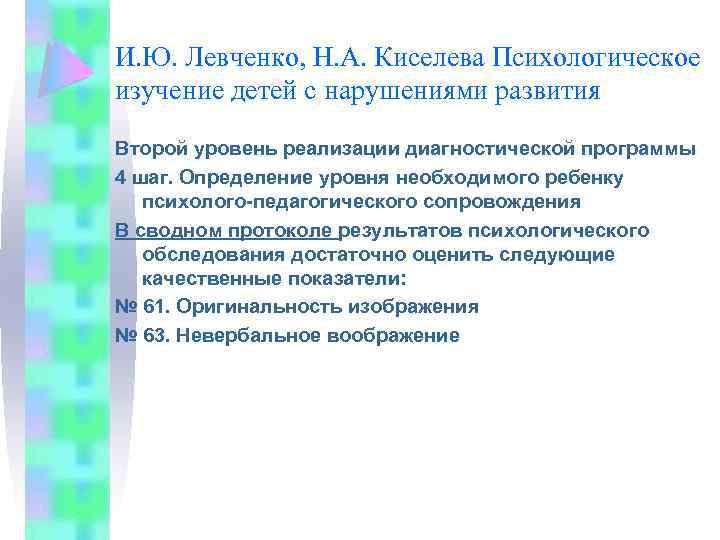 И.Ю. Левченко, Н.А. Киселева Психологическое изучение детей с нарушениями развития

Второй уровень реализации диагностической программы

4 шаг. Определение уровня необходимого ребенку психолого-педагогического сопровождения

В сводном протоколе результатов психологического обследования достаточно оценить следующие качественные показатели:

№ 61. Оригинальность изображения

№ 63. Невербальное воображение